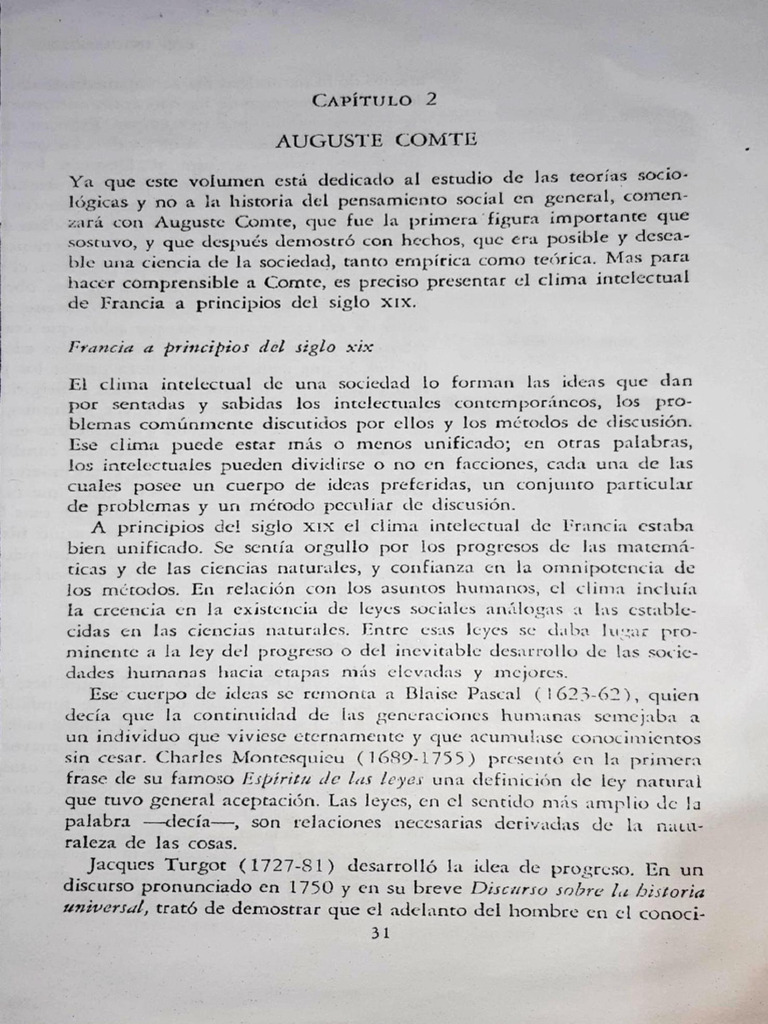 CAPÍTULO 2

AUGUSTE COMTE

Ya que este volumen está dedicado al estudio de las teorías sociológicas y no a la historia del pensamiento social en general, comenzará con Auguste Comte, que fue la primera figura importante que sostuvo, y que después demostró con hechos, que era posible y deseable una ciencia de la sociedad, tanto empírica como teórica. Mas para hacer comprensible a Comte, es preciso presentar el clima intelectual de Francia a principios del siglo XIX.

Francia a principios del siglo xix

El clima intelectual de una sociedad lo forman las ideas que dan por sentadas y sabidas los intelectuales contemporáneos, los problemas comúnmente discutidos por ellos y los métodos de discusión. Ese clima puede estar más o menos unificado; en otras palabras, los intelectuales pueden dividirse o no en facciones, cada una de las cuales posee un cuerpo de ideas preferidas, un conjunto particular de problemas y un método peculiar de discusión.

A principios del siglo XIX el clima intelectual de Francia estaba bien unificado. Se sentía orgullo por los progresos de las matemáticas y de las ciencias naturales, y confianza en la omnipotencia de los métodos. En relación con los asuntos humanos, el clima incluía la creencia en la existencia de leyes sociales análogas a las establecidas en las ciencias naturales. Entre esas leyes se daba lugar prominente a la ley del progreso o del inevitable desarrollo de las sociedades humanas hacia etapas más elevadas y mejores.

Ese cuerpo de ideas se remonta a Blaise Pascal (1623-62), quien decía que la continuidad de las generaciones humanas semejaba a un individuo que viviese eternamente y que acumulase conocimientos sin cesar. Charles Montesquieu (1689-1755) presentó en la primera frase de su famoso Espíritu de las leyes una definición de ley natural que tuvo general aceptación. Las leyes, en el sentido más amplio de la palabra —decía—, son relaciones necesarias derivadas de la naturaleza de las cosas.

Jacques Turgot (1727-81) desarrolló la idea de progreso. En un discurso pronunciado en 1750 y en su breve Discurso sobre la historia universal, trató de demostrar que el adelanto del hombre en el conoci-

31